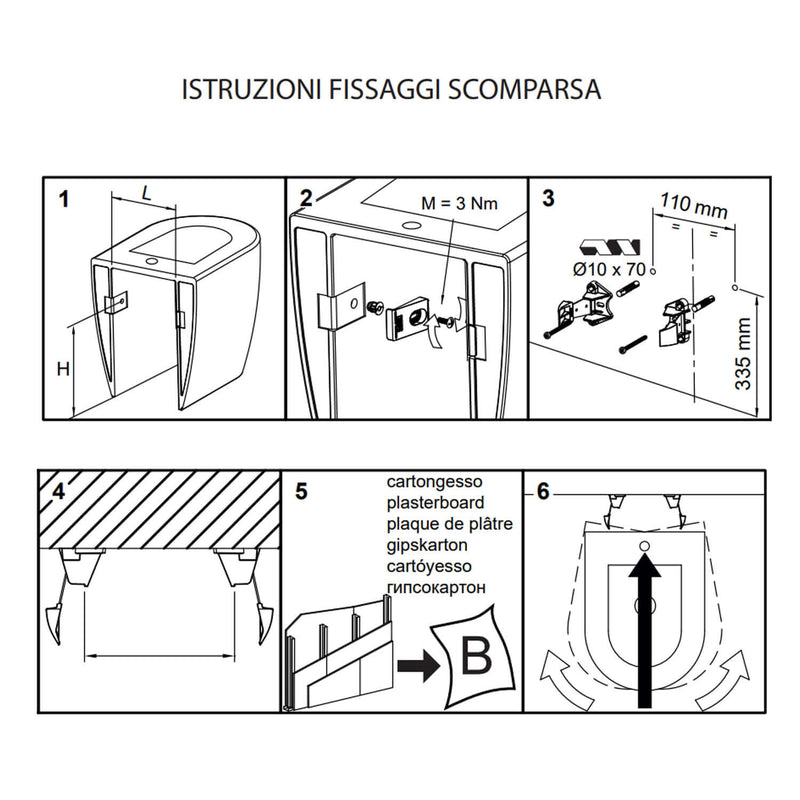 ISTRUZIONI FISSAGGI SCOMPARSA

1

L

H

2

M = 3 Nm

3

110 mm

=

=

Ø10 x 70

335 mm

4

5

cartongesso
plasterboard
plaque de plâtre
gipskarton
cartóyesso
гипсокартон

B

6